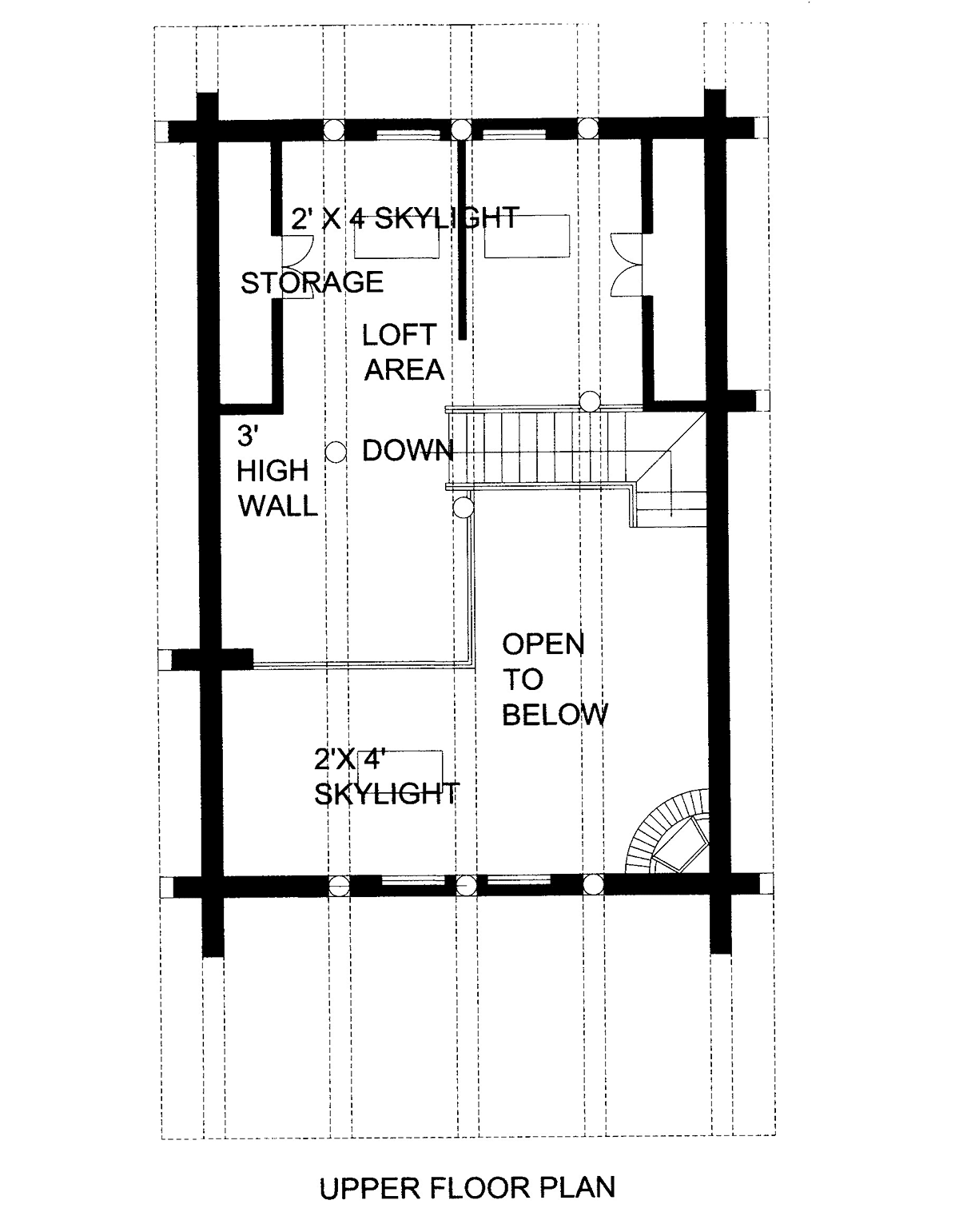 2' X 4 SKYLIGHT

STORAGE

LOFT AREA

3' HIGH WALL

DOWN

OPEN TO BELOW

2'X 4' SKYLIGHT

UPPER FLOOR PLAN